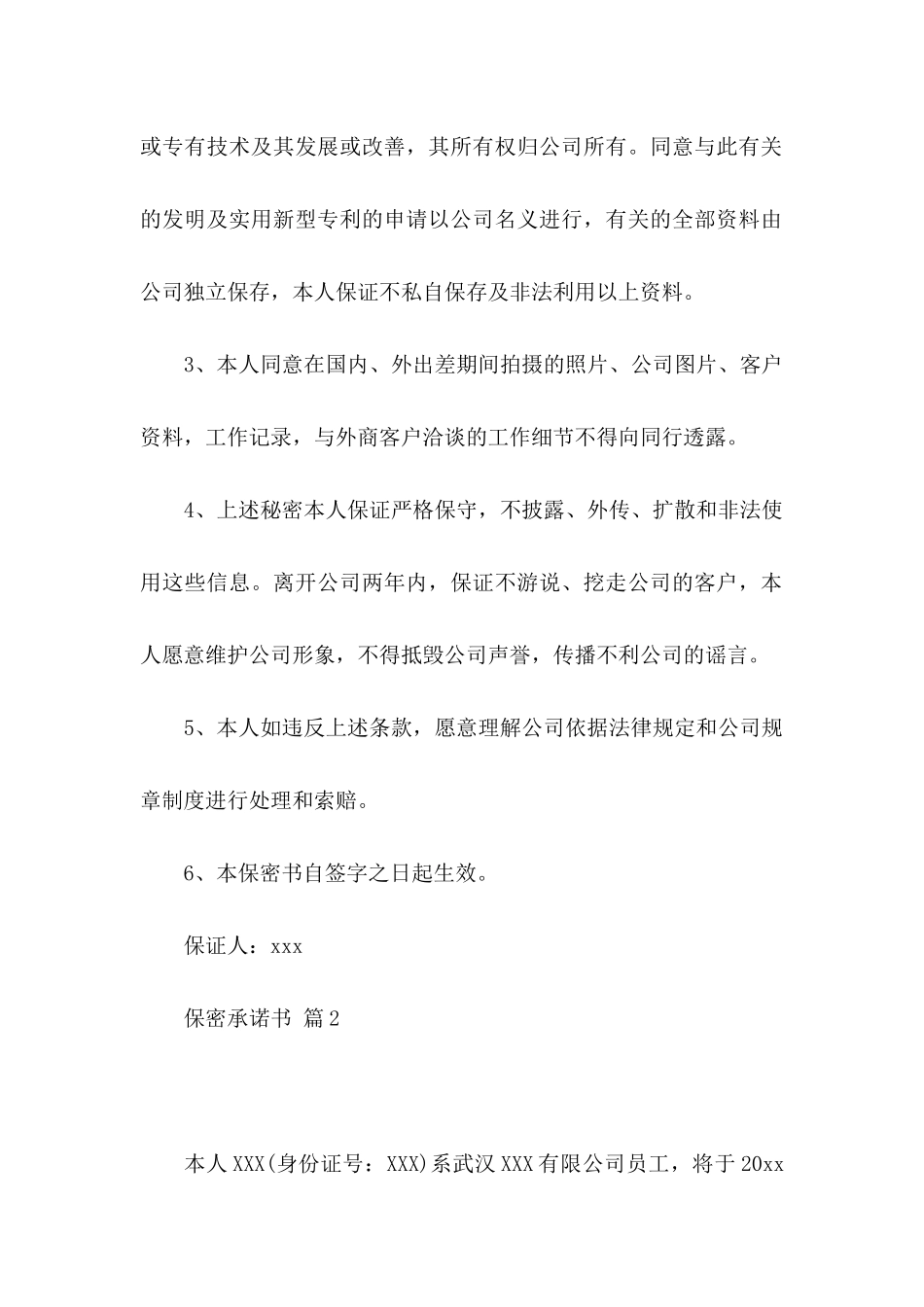 或专有技术及其发展或改善，其所有权归公司所有。同意与此有关的发明及实用新型专利的申请以公司名义进行，有关的全部资料由公司独立保存，本人保证不私自保存及非法利用以上资料。

3、本人同意在国内、外出差期间拍摄的照片、公司图片、客户资料，工作记录，与外商客户洽谈的工作细节不得向同行透露。

4、上述秘密本人保证严格保守，不披露、外传、扩散和非法使用这些信息。离开公司两年内，保证不游说、挖走公司的客户，本人愿意维护公司形象，不得抵毁公司声誉，传播不利公司的谣言。

5、本人如违反上述条款，愿意理解公司依据法律规定和公司规章制度进行处理和索赔。

6、本保密书自签字之日起生效。

保证人：xxx

保密承诺书 篇2

本人XXX(身份证号：XXX)系武汉XXX有限公司员工，将于20xx